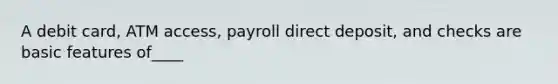 A debit card, ATM access, payroll direct deposit, and checks are basic features of____